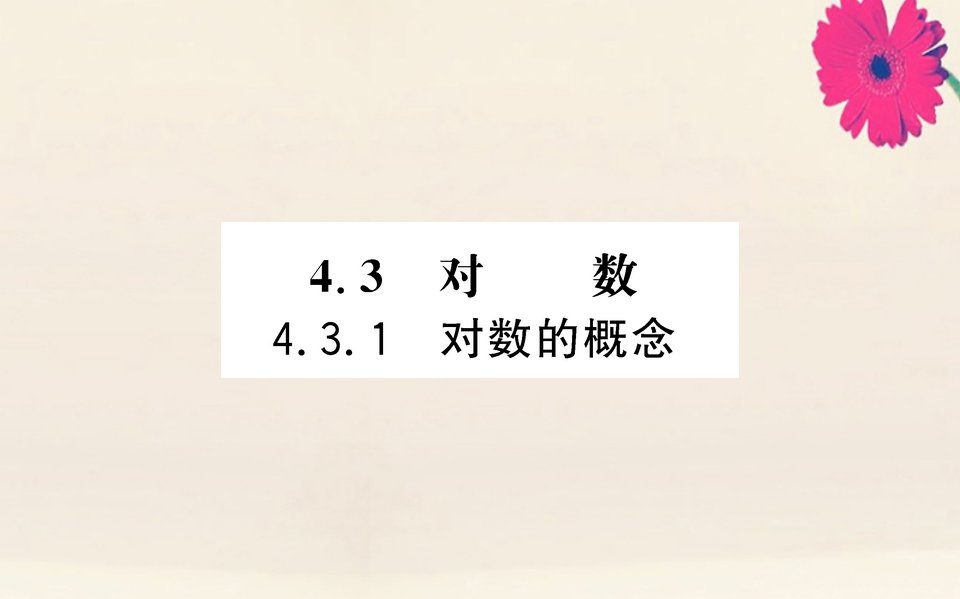 4.3 对　　数
4.3.1 对数的概念